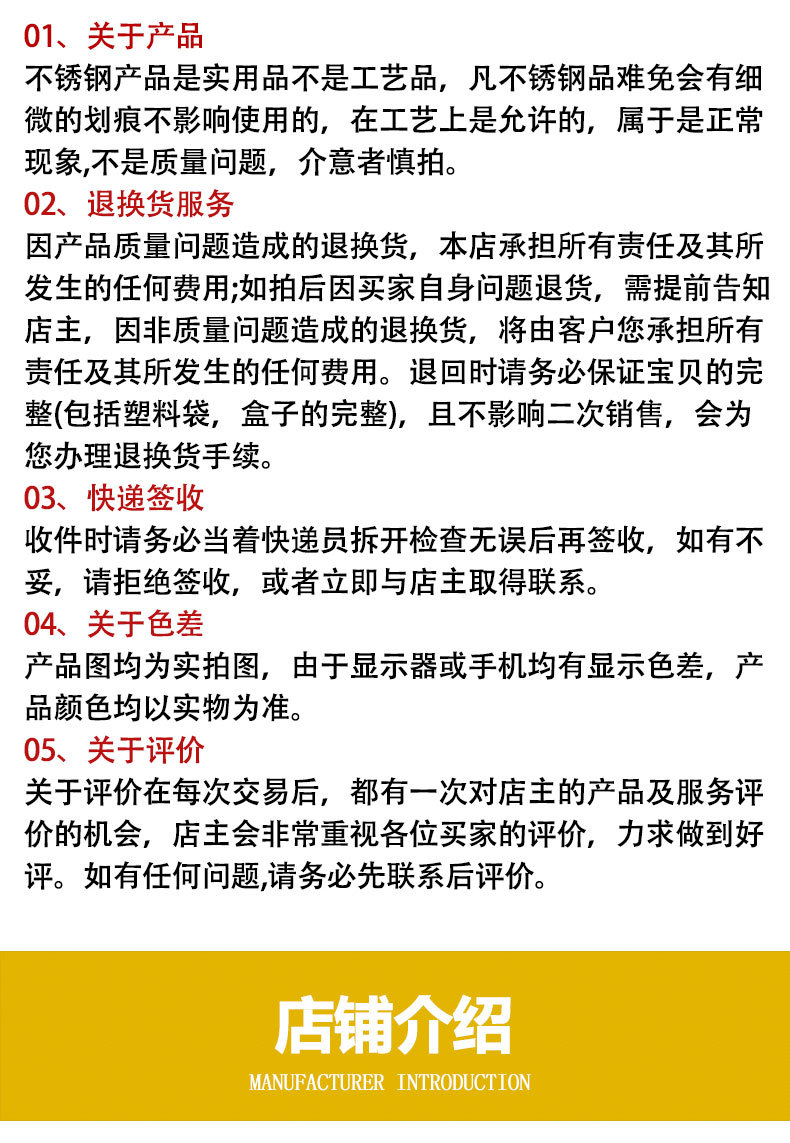 01、关于产品
不锈钢产品是实用品不是工艺品，凡不锈钢品难免会有细微的划痕不影响使用的，在工艺上是允许的，属于是正常现象,不是质量问题，介意者慎拍。

02、退换货服务
因产品质量问题造成的退换货，本店承担所有责任及其所发生的任何费用;如拍后因买家自身问题退货，需提前告知店主，因非质量问题造成的退换货，将由客户您承担所有责任及其所发生的任何费用。退回时请务必保证宝贝的完整(包括塑料袋，盒子的完整)，且不影响二次销售，会为您办理退换货手续。

03、快递签收
收件时请务必当着快递员拆开检查无误后再签收，如有不妥，请拒绝签收，或者立即与店主取得联系。

04、关于色差
产品图均为实拍图，由于显示器或手机均有显示色差，产品颜色均以实物为准。

05、关于评价
关于评价在每次交易后，都有一次对店主的产品及服务评价的机会，店主会非常重视各位买家的评价，力求做到好评。如有任何问题,请务必先联系后评价。

店铺介绍
MANUFACTURER INTRODUCTION